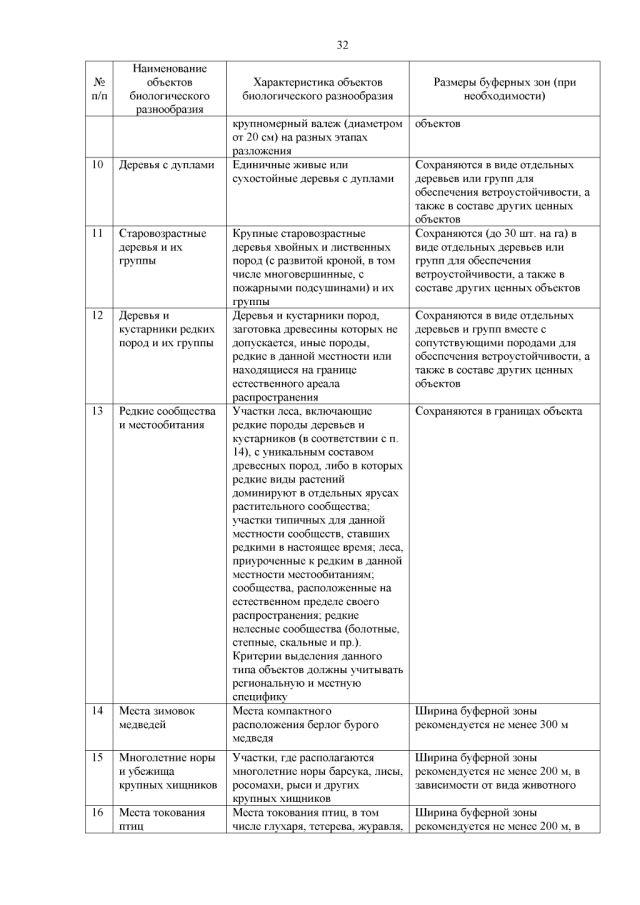 32

| № п/п | Наименование объектов биологического разнообразия | Характеристика объектов биологического разнообразия | Размеры буферных зон (при необходимости) |
|---|---|---|---|
| | | крупномерный валеж (диаметром от 20 см) на разных этапах разложения | объектов |
| 10 | Деревья с дуплами | Единичные живые или сухостойные деревья с дуплами | Сохраняются в виде отдельных деревьев или групп для обеспечения ветроустойчивости, а также в составе других ценных объектов |
| 11 | Старовозрастные деревья и их группы | Крупные старовозрастные деревья хвойных и лиственных пород (с развитой кроной, в том числе многовершинные, с пожарными подсушинами) и их группы | Сохраняются (до 30 шт. на га) в виде отдельных деревьев или групп для обеспечения ветроустойчивости, а также в составе других ценных объектов |
| 12 | Деревья и кустарники редких пород и их группы | Деревья и кустарники пород, заготовка древесины которых не допускается, иные породы, редкие в данной местности или находящиеся на границе естественного ареала распространения | Сохраняются в виде отдельных деревьев и групп вместе с сопутствующими породами для обеспечения ветроустойчивости, а также в составе других ценных объектов |
| 13 | Редкие сообщества и местообитания | Участки леса, включающие редкие породы деревьев и кустарников (в соответствии с п. 14), с уникальным составом древесных пород, либо в которых редкие виды растений доминируют в отдельных ярусах растительного сообщества; участки типичных для данной местности сообществ, ставших редкими в настоящее время; леса, приуроченные к редким в данной местности местообитаниям; сообщества, расположенные на естественном пределе своего распространения; редкие нелесные сообщества (болотные, степные, скальные и пр.). Критерии выделения данного типа объектов должны учитывать региональную и местную специфику | Сохраняются в границах объекта |
| 14 | Места зимовок медведей | Места компактного расположения берлог бурого медведя | Ширина буферной зоны рекомендуется не менее 300 м |
| 15 | Многолетние норы и убежища крупных хищников | Участки, где располагаются многолетние норы барсука, лисы, росомахи, рыси и других крупных хищников | Ширина буферной зоны рекомендуется не менее 200 м, в зависимости от вида животного |
| 16 | Места токования птиц | Места токования птиц, в том числе глухаря, тетерева, журавля, | Ширина буферной зоны рекомендуется не менее 200 м, в |